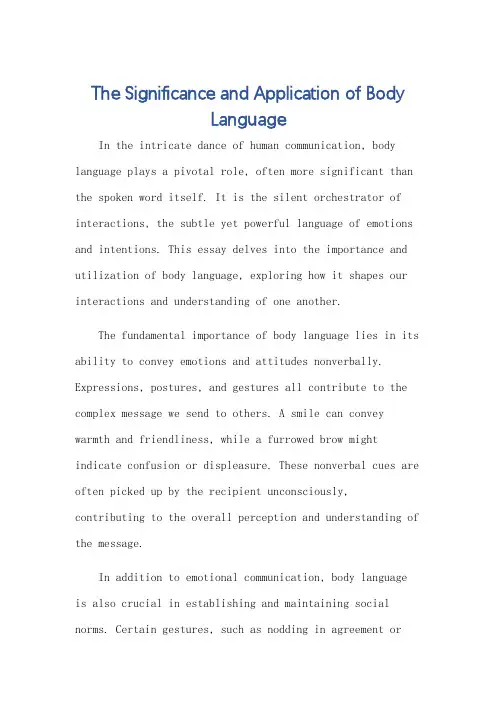 The Significance and Application of Body Language

In the intricate dance of human communication, body language plays a pivotal role, often more significant than the spoken word itself. It is the silent orchestrator of interactions, the subtle yet powerful language of emotions and intentions. This essay delves into the importance and utilization of body language, exploring how it shapes our interactions and understanding of one another.

The fundamental importance of body language lies in its ability to convey emotions and attitudes nonverbally. Expressions, postures, and gestures all contribute to the complex message we send to others. A smile can convey warmth and friendliness, while a furrowed brow might indicate confusion or displeasure. These nonverbal cues are often picked up by the recipient unconsciously, contributing to the overall perception and understanding of the message.

In addition to emotional communication, body language is also crucial in establishing and maintaining social norms. Certain gestures, such as nodding in agreement or